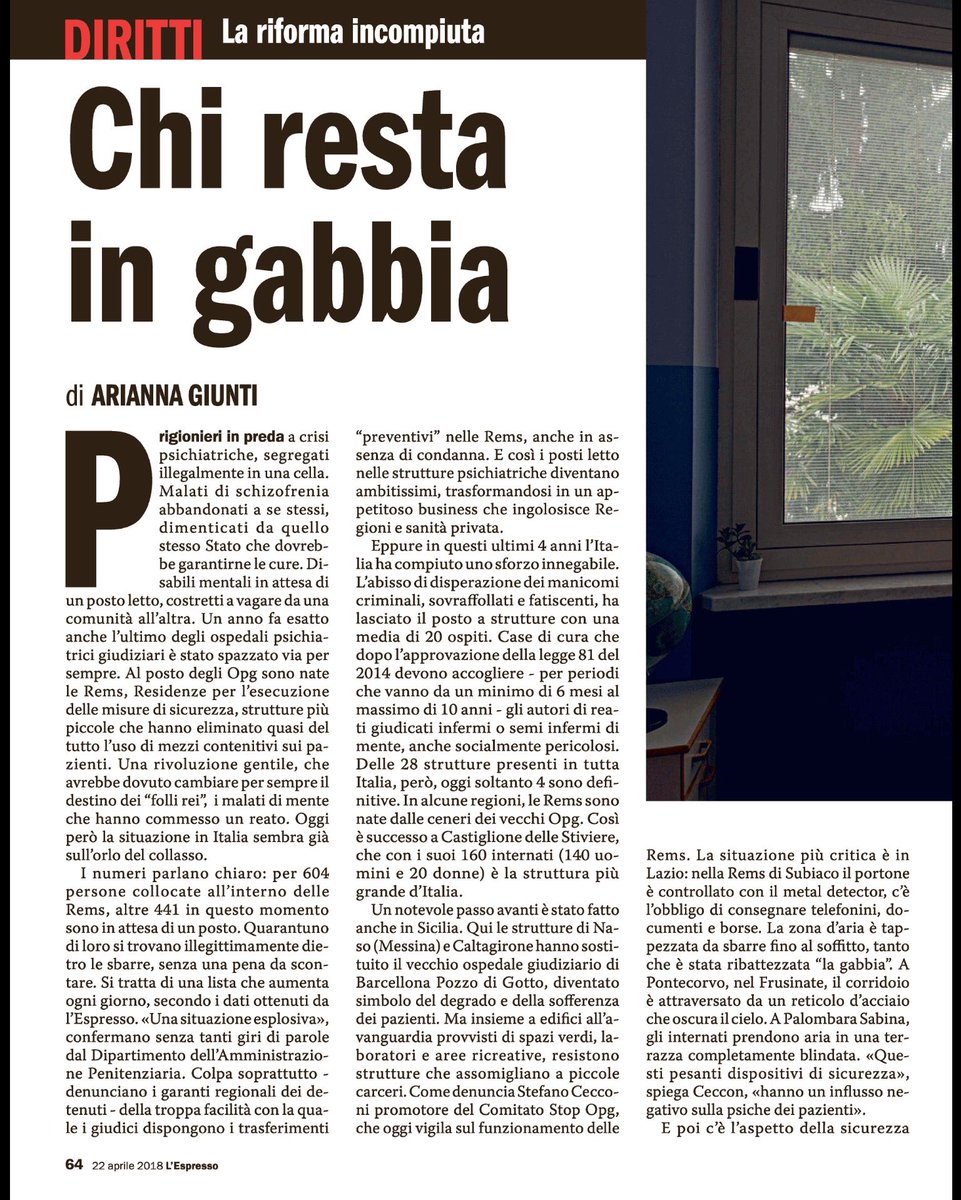 DIRITTI La riforma incompiuta

Chi resta in gabbia

di ARIANNA GIUNTI

Prigionieri in preda a crisi psichiatriche, segregati illegalmente in una cella. Malati di schizofrenia abbandonati a se stessi, dimenticati da quello stesso Stato che dovrebbe garantirne le cure. Disabili mentali in attesa di un posto letto, costretti a vagare da una comunità all'altra. Un anno fa esatto anche l'ultimo degli ospedali psichiatrici giudiziari è stato spazzato via per sempre. Al posto degli Opg sono nate le Rems, Residenze per l'esecuzione delle misure di sicurezza, strutture più piccole che hanno eliminato quasi del tutto l'uso di mezzi contenitivi sui pazienti. Una rivoluzione gentile, che avrebbe dovuto cambiare per sempre il destino dei "folli rei", i malati di mente che hanno commesso un reato. Oggi però la situazione in Italia sembra già sull'orlo del collasso.

I numeri parlano chiaro: per 604 persone collocate all'interno delle Rems, altre 441 in questo momento sono in attesa di un posto. Quarantuno di loro si trovano illegittimamente dietro le sbarre, senza una pena da scontare. Si tratta di una lista che aumenta ogni giorno, secondo i dati ottenuti da l'Espresso. «Una situazione esplosiva», confermano senza tanti giri di parole dal Dipartimento dell'Amministrazione Penitenziaria. Colpa soprattutto - denunciano i garanti regionali dei detenuti - della troppa facilità con la quale i giudici dispongono i trasferimenti "preventivi" nelle Rems, anche in assenza di condanna. E così i posti letto nelle strutture psichiatriche diventano ambitissimi, trasformandosi in un appetitoso business che ingolosisce Regioni e sanità privata.

Eppure in questi ultimi 4 anni l'Italia ha compiuto uno sforzo innegabile. L'abisso di disperazione dei manicomi criminali, sovraffollati e fatiscenti, ha lasciato il posto a strutture con una media di 20 ospiti. Case di cura che dopo l'approvazione della legge 81 del 2014 devono accogliere - per periodi che vanno da un minimo di 6 mesi al massimo di 10 anni - gli autori di reati giudicati infermi o semi infermi di mente, anche socialmente pericolosi. Delle 28 strutture presenti in tutta Italia, però, oggi soltanto 4 sono definitive. In alcune regioni, le Rems sono nate dalle ceneri dei vecchi Opg. Così è successo a Castiglione delle Stiviere, che con i suoi 160 internati (140 uomini e 20 donne) è la struttura più grande d'Italia.

Un notevole passo avanti è stato fatto anche in Sicilia. Qui le strutture di Naso (Messina) e Caltagirone hanno sostituito il vecchio ospedale giudiziario di Barcellona Pozzo di Gotto, diventato simbolo del degrado e della sofferenza dei pazienti. Ma insieme a edifici all'avanguardia provvisti di spazi verdi, laboratori e aree ricreative, resistono strutture che assomigliano a piccole carceri. Come denuncia Stefano Cecconi promotore del Comitato Stop Opg, che oggi vigila sul funzionamento delle Rems. La situazione più critica è in Lazio: nella Rems di Subiaco il portone è controllato con il metal detector, c'è l'obbligo di consegnare telefonini, documenti e borse. La zona d'aria è tappezzata da sbarre fino al soffitto, tanto che è stata ribattezzata "la gabbia". A Pontecorvo, nel Frusinate, il corridoio è attraversato da un reticolo d'acciaio che oscura il cielo. A Palombara Sabina, gli internati prendono aria in una terrazza completamente blindata. «Questi pesanti dispositivi di sicurezza», spiega Ceccon, «hanno un influsso negativo sulla psiche dei pazienti».

E poi c'è l'aspetto della sicurezza

64 22 aprile 2018 L'Espresso